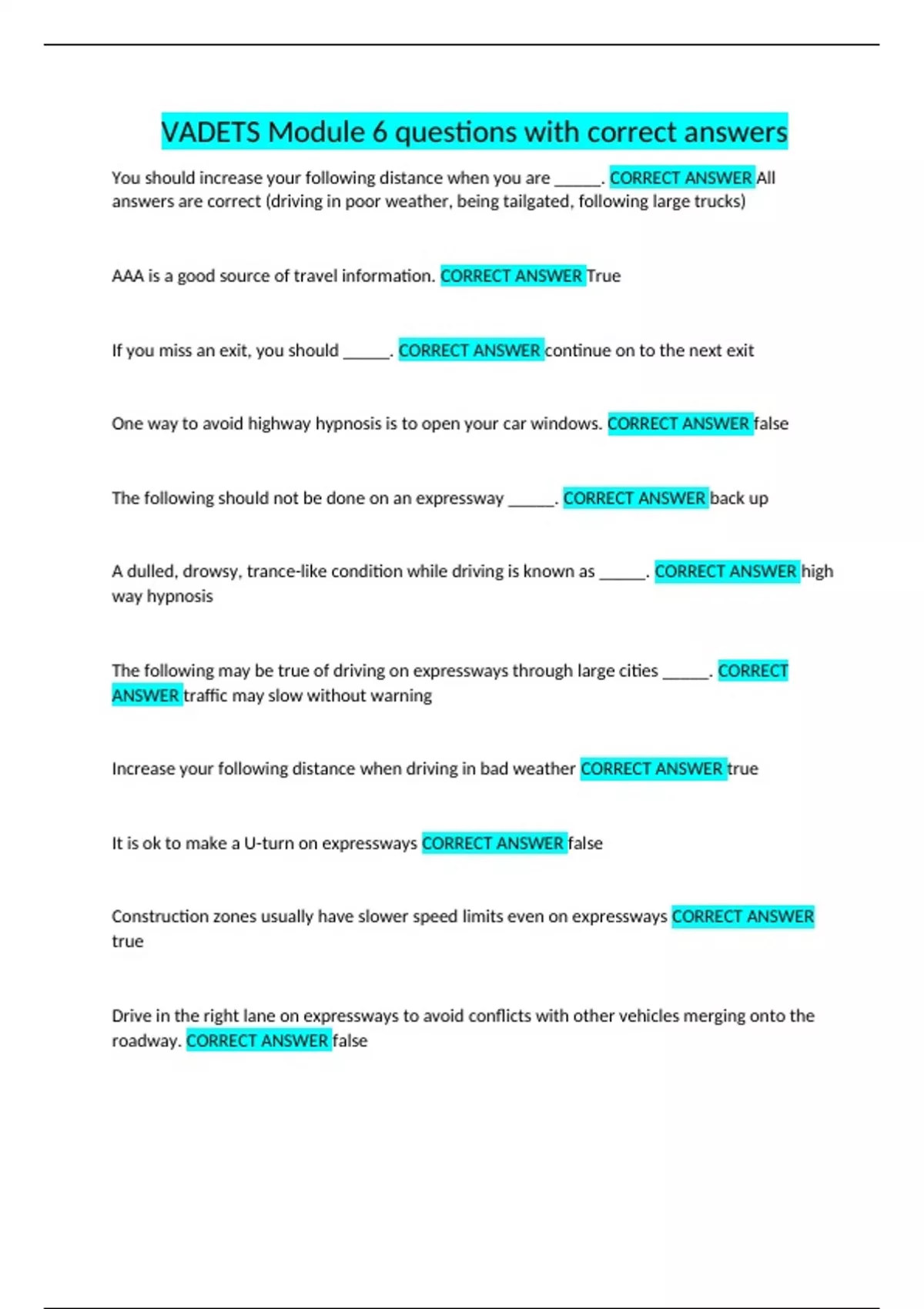 VADETS Module 6 questions with correct answers

You should increase your following distance when you are ______. CORRECT ANSWER All answers are correct (driving in poor weather, being tailgated, following large trucks)

AAA is a good source of travel information. CORRECT ANSWER True

If you miss an exit, you should ______. CORRECT ANSWER continue on to the next exit

One way to avoid highway hypnosis is to open your car windows. CORRECT ANSWER false

The following should not be done on an expressway ______. CORRECT ANSWER back up

A dulled, drowsy, trance-like condition while driving is known as ______. CORRECT ANSWER high way hypnosis

The following may be true of driving on expressways through large cities ______. CORRECT ANSWER traffic may slow without warning

Increase your following distance when driving in bad weather CORRECT ANSWER true

It is ok to make a U-turn on expressways CORRECT ANSWER false

Construction zones usually have slower speed limits even on expressways CORRECT ANSWER true

Drive in the right lane on expressways to avoid conflicts with other vehicles merging onto the roadway. CORRECT ANSWER false